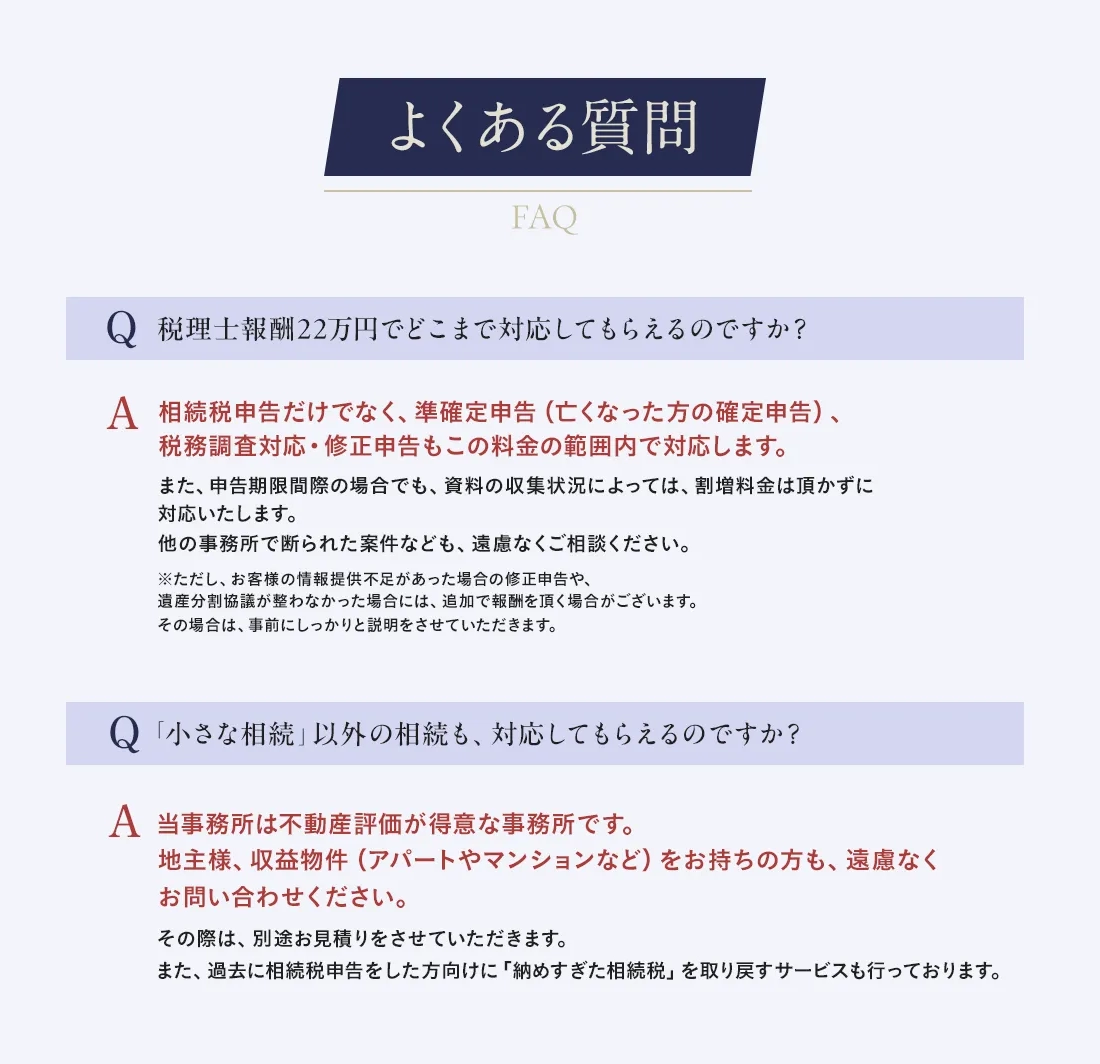 よくある質問

FAQ

Q 税理士報酬22万円でどこまで対応してもらえるのですか?

A 相続税申告だけでなく、準確定申告(亡くなった方の確定申告)、税務調査対応・修正申告もこの料金の範囲内で対応します。

また、申告期限間際の場合でも、資料の収集状況によっては、割増料金は頂かずに対応いたします。
他の事務所で断られた案件なども、遠慮なくご相談ください。

※ただし、お客様の情報提供不足があった場合の修正申告や、遺産分割協議が整わなかった場合には、追加で報酬を頂く場合がございます。
その場合は、事前にしっかりと説明をさせていただきます。

Q 「小さな相続」以外の相続も、対応してもらえるのですか?

A 当事務所は不動産評価が得意な事務所です。
地主様、収益物件(アパートやマンションなど)をお持ちの方も、遠慮なくお問い合わせください。

その際は、別途お見積りをさせていただきます。
また、過去に相続税申告をした方向けに「納めすぎた相続税」を取り戻すサービスも行っております。